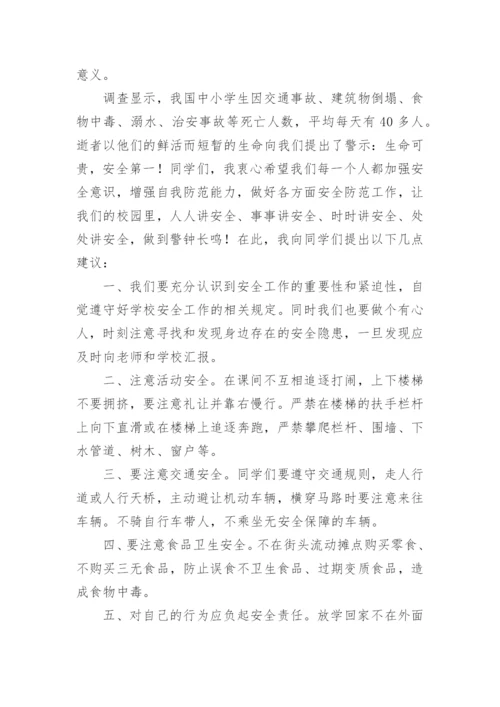 意义。

调查显示，我国中小学生因交通事故、建筑物倒塌、食物中毒、溺水、治安事故等死亡人数，平均每天有40多人。逝者以他们的鲜活而短暂的生命向我们提出了警示：生命可贵，安全第一！同学们，我衷心希望我们每一个人都加强安全意识，增强自我防范能力，做好各方面安全防范工作，让我们的校园里，人人讲安全、事事讲安全、时时讲安全、处处讲安全，做到警钟长鸣！在此，我向同学们提出以下几点建议：

一、我们要充分认识到安全工作的重要性和紧迫性，自觉遵守好学校安全工作的相关规定。同时我们也要做个有心人，时刻注意寻找和发现身边存在的安全隐患，一旦发现应及时向老师和学校汇报。

二、注意活动安全。在课间不互相追逐打闹，上下楼梯不要拥挤，要注意礼让并靠右慢行。严禁在楼梯的扶手栏杆上向下直滑或在楼梯上追逐奔跑，严禁攀爬栏杆、围墙、下水管道、树木、窗户等。

三、要注意交通安全。同学们要遵守交通规则，走人行道或人行天桥，主动避让机动车辆，横穿马路时要注意来往车辆。不骑自行车带人，不乘坐无安全保障的车辆。

四、要注意食品卫生安全。不在街头流动摊点购买零食、不购买三无食品，防止误食不卫生食品、过期变质食品，造成食物中毒。

五、对自己的行为应负起安全责任。放学回家不在外面